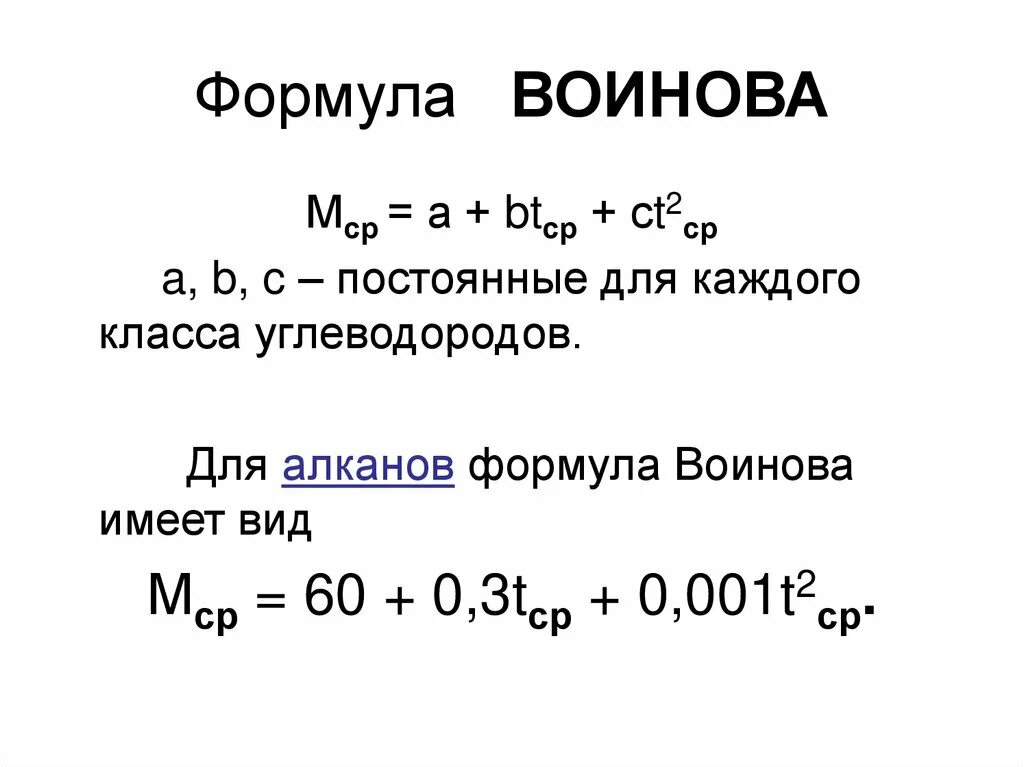 Формула ВОИНОВА

$M_{ср} = a + bt_{ср} + ct^2_{ср}$

a, b, c – постоянные для каждого класса углеводородов.

Для алканов формула Воинова имеет вид

$M_{ср} = 60 + 0,3t_{ср} + 0,001t^2_{ср}$.